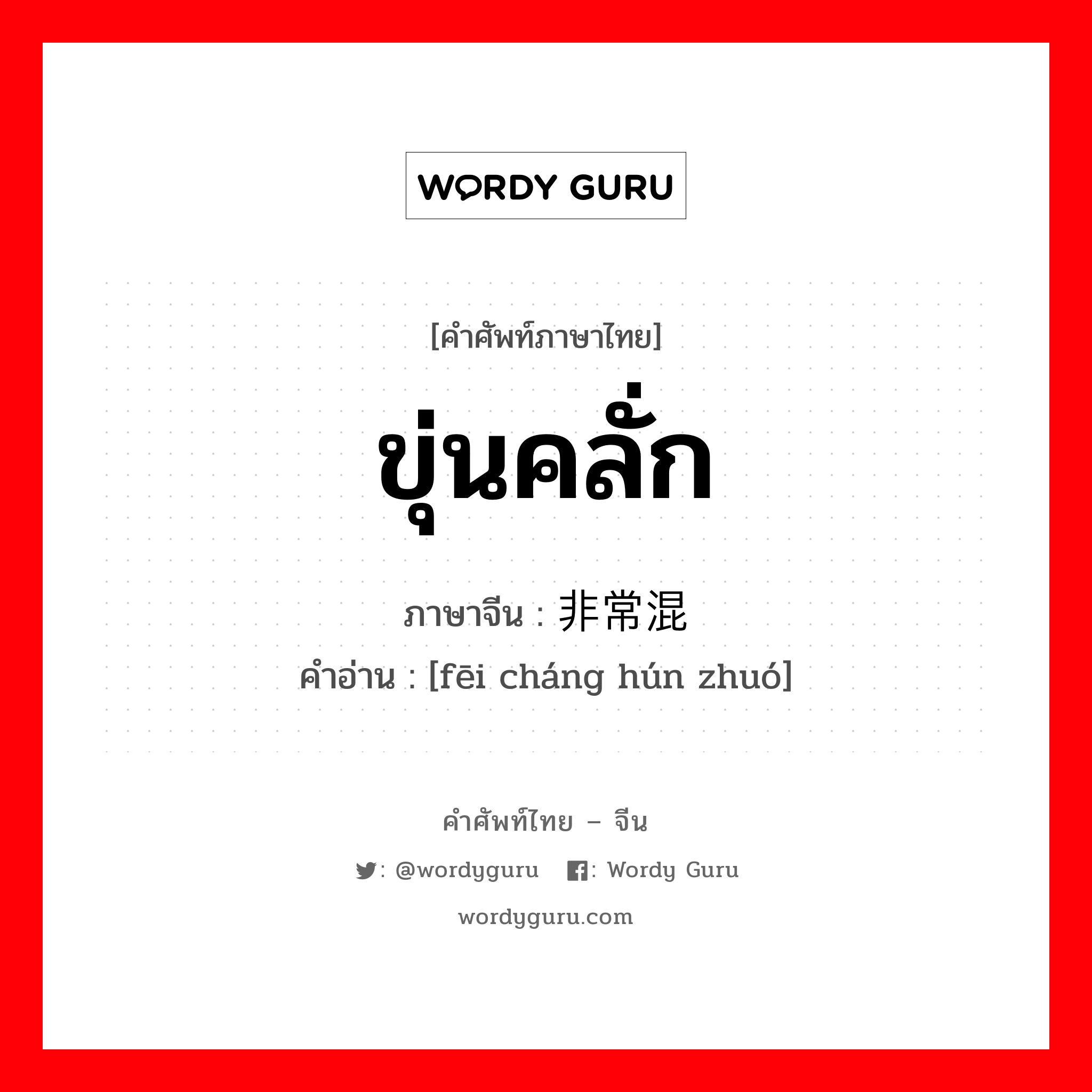 WORDY GURU

[คำศัพท์ภาษาไทย]
ขุ่นคลั่ก
ภาษาจีน : 非常混
คำอ่าน : [fēi cháng hún zhuó]

คำศัพท์ไทย – จีน
: @wordyguru : Wordy Guru
wordyguru.com